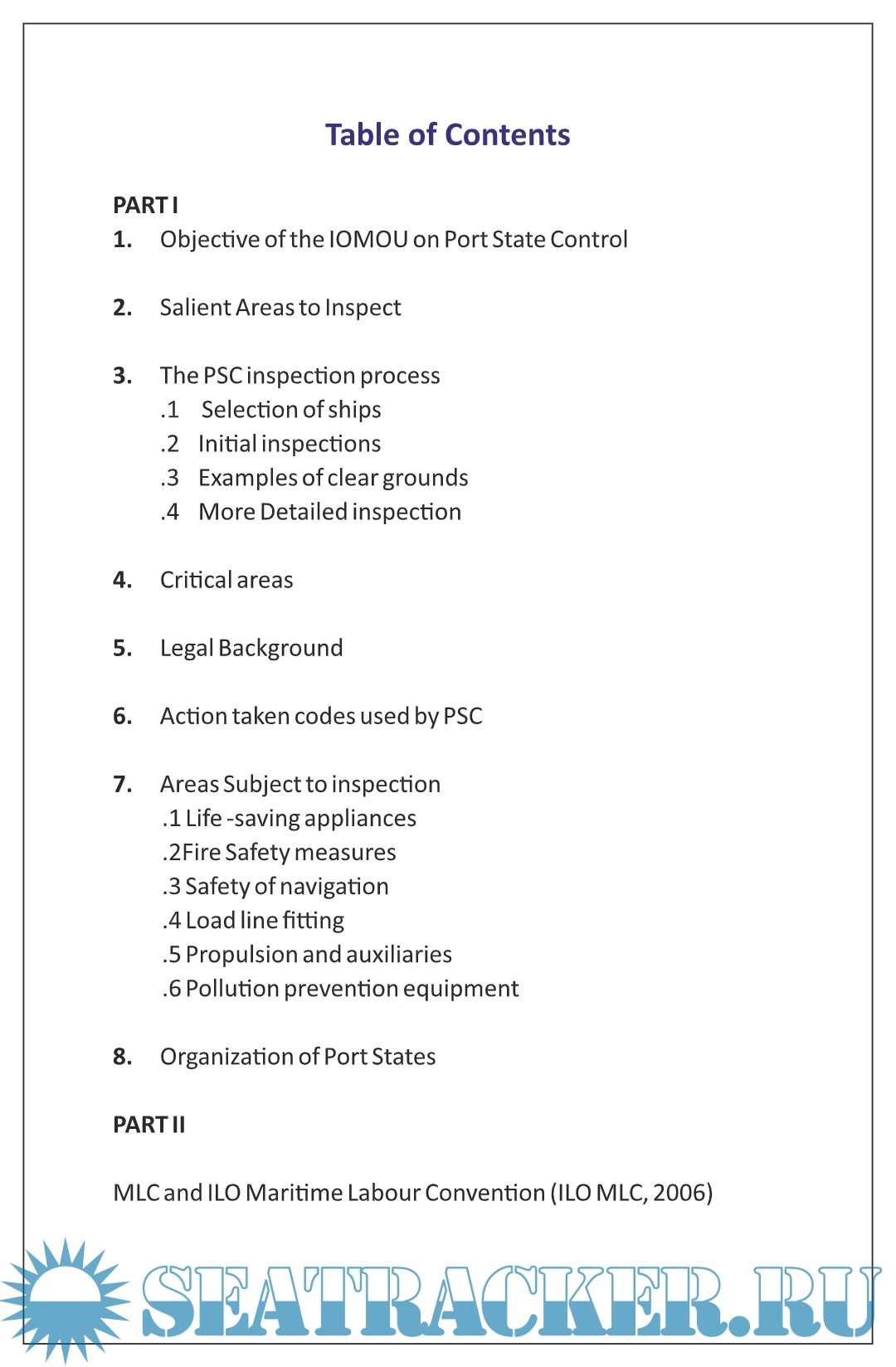 Table of Contents

PART I

1. Objective of the IOMOU on Port State Control

2. Salient Areas to Inspect

3. The PSC inspection process
.1 Selection of ships
.2 Initial inspections
.3 Examples of clear grounds
.4 More Detailed inspection

4. Critical areas

5. Legal Background

6. Action taken codes used by PSC

7. Areas Subject to inspection
.1 Life -saving appliances
.2Fire Safety measures
.3 Safety of navigation
.4 Load line fitting
.5 Propulsion and auxiliaries
.6 Pollution prevention equipment

8. Organization of Port States

PART II

MLC and ILO Maritime Labour Convention (ILO MLC, 2006)

SEATRACKER.RU